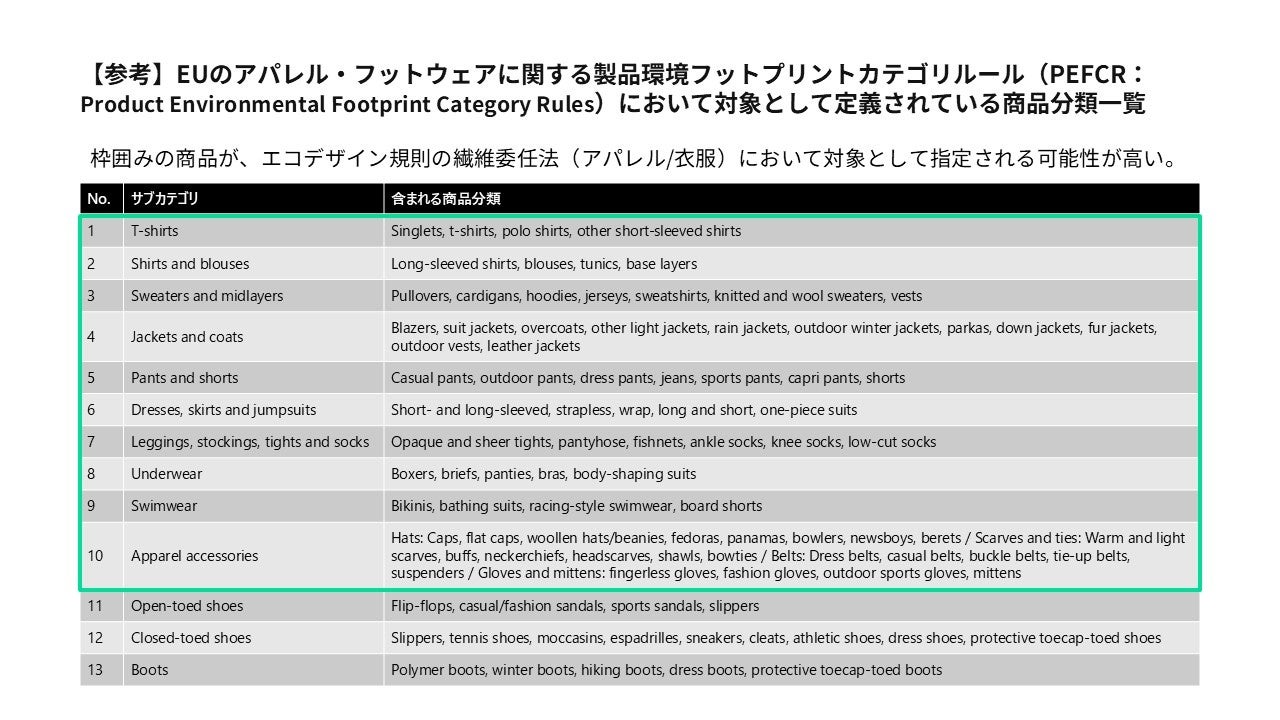 【参考】EUのアパレル・フットウェアに関する製品環境フットプリントカテゴリルール（PEFCR：Product Environmental Footprint Category Rules）において対象として定義されている商品分類一覧

枠囲みの商品が、エコデザイン規則の繊維委任法（アパレル/衣服）において対象として指定される可能性が高い。

| No. | サブカテゴリ | 含まれる商品分類 |
|---|---|---|
| 1 | T-shirts | Singlets, t-shirts, polo shirts, other short-sleeved shirts |
| 2 | Shirts and blouses | Long-sleeved shirts, blouses, tunics, base layers |
| 3 | Sweaters and midlayers | Pullovers, cardigans, hoodies, jerseys, sweatshirts, knitted and wool sweaters, vests |
| 4 | Jackets and coats | Blazers, suit jackets, overcoats, other light jackets, rain jackets, outdoor winter jackets, parkas, down jackets, fur jackets, outdoor vests, leather jackets |
| 5 | Pants and shorts | Casual pants, outdoor pants, dress pants, jeans, sports pants, capri pants, shorts |
| 6 | Dresses, skirts and jumpsuits | Short- and long-sleeved, strapless, wrap, long and short, one-piece suits |
| 7 | Leggings, stockings, tights and socks | Opaque and sheer tights, pantyhose, fishnets, ankle socks, knee socks, low-cut socks |
| 8 | Underwear | Boxers, briefs, panties, bras, body-shaping suits |
| 9 | Swimwear | Bikinis, bathing suits, racing-style swimwear, board shorts |
| 10 | Apparel accessories | Hats: Caps, flat caps, woollen hats/beanies, fedoras, panamas, bowlers, newsboys, berets / Scarves and ties: Warm and light scarves, buffs, neckerchiefs, headscarves, shawls, bowties / Belts: Dress belts, casual belts, buckle belts, tie-up belts, suspenders / Gloves and mittens: fingerless gloves, fashion gloves, outdoor sports gloves, mittens |
| 11 | Open-toed shoes | Flip-flops, casual/fashion sandals, sports sandals, slippers |
| 12 | Closed-toed shoes | Slippers, tennis shoes, moccasins, espadrilles, sneakers, cleats, athletic shoes, dress shoes, protective toecap-toed shoes |
| 13 | Boots | Polymer boots, winter boots, hiking boots, dress boots, protective toecap-toed boots |